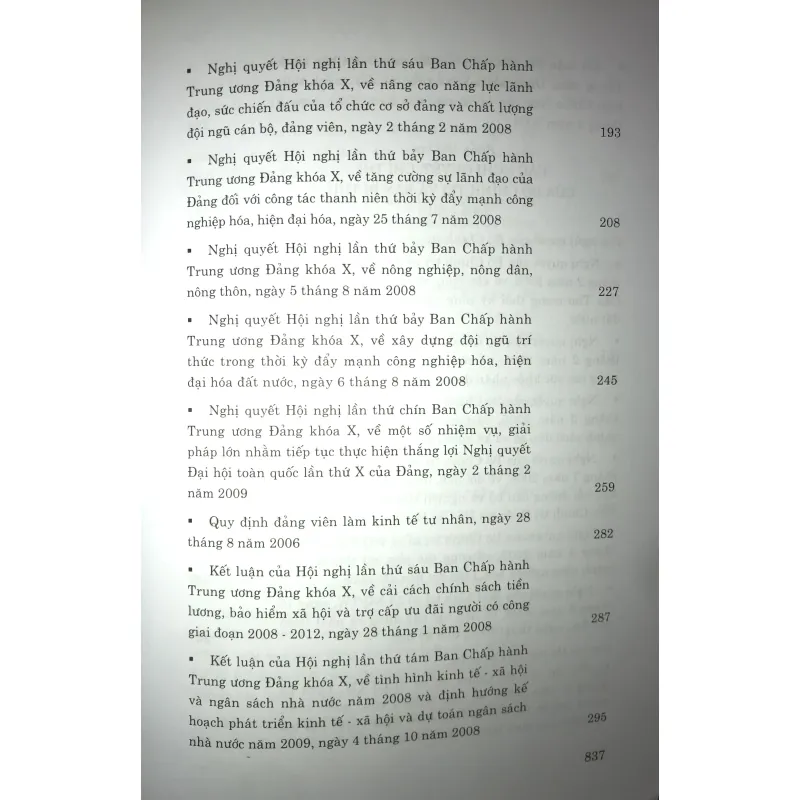 ▪ Nghị quyết Hội nghị lần thứ sáu Ban Chấp hành Trung ương Đảng khóa X, về nâng cao năng lực lãnh đạo, sức chiến đấu của tổ chức cơ sở đảng và chất lượng đội ngũ cán bộ, đảng viên, ngày 2 tháng 2 năm 2008 193

▪ Nghị quyết Hội nghị lần thứ bảy Ban Chấp hành Trung ương Đảng khóa X, về tăng cường sự lãnh đạo của Đảng đối với công tác thanh niên thời kỳ đẩy mạnh công nghiệp hóa, hiện đại hóa, ngày 25 tháng 7 năm 2008 208

▪ Nghị quyết Hội nghị lần thứ bảy Ban Chấp hành Trung ương Đảng khóa X, về nông nghiệp, nông dân, nông thôn, ngày 5 tháng 8 năm 2008 227

▪ Nghị quyết Hội nghị lần thứ bảy Ban Chấp hành Trung ương Đảng khóa X, về xây dựng đội ngũ trí thức trong thời kỳ đẩy mạnh công nghiệp hóa, hiện đại hóa đất nước, ngày 6 tháng 8 năm 2008 245

▪ Nghị quyết Hội nghị lần thứ chín Ban Chấp hành Trung ương Đảng khóa X, về một số nhiệm vụ, giải pháp lớn nhằm tiếp tục thực hiện thắng lợi Nghị quyết Đại hội toàn quốc lần thứ X của Đảng, ngày 2 tháng 2 năm 2009 259

▪ Quy định đảng viên làm kinh tế tư nhân, ngày 28 tháng 8 năm 2006 282

▪ Kết luận của Hội nghị lần thứ sáu Ban Chấp hành Trung ương Đảng khóa X, về cải cách chính sách tiền lương, bảo hiểm xã hội và trợ cấp ưu đãi người có công giai đoạn 2008 - 2012, ngày 28 tháng 1 năm 2008 287

▪ Kết luận của Hội nghị lần thứ tám Ban Chấp hành Trung ương Đảng khóa X, về tình hình kinh tế - xã hội và ngân sách nhà nước năm 2008 và định hướng kế hoạch phát triển kinh tế - xã hội và dự toán ngân sách nhà nước năm 2009, ngày 4 tháng 10 năm 2008 295

837